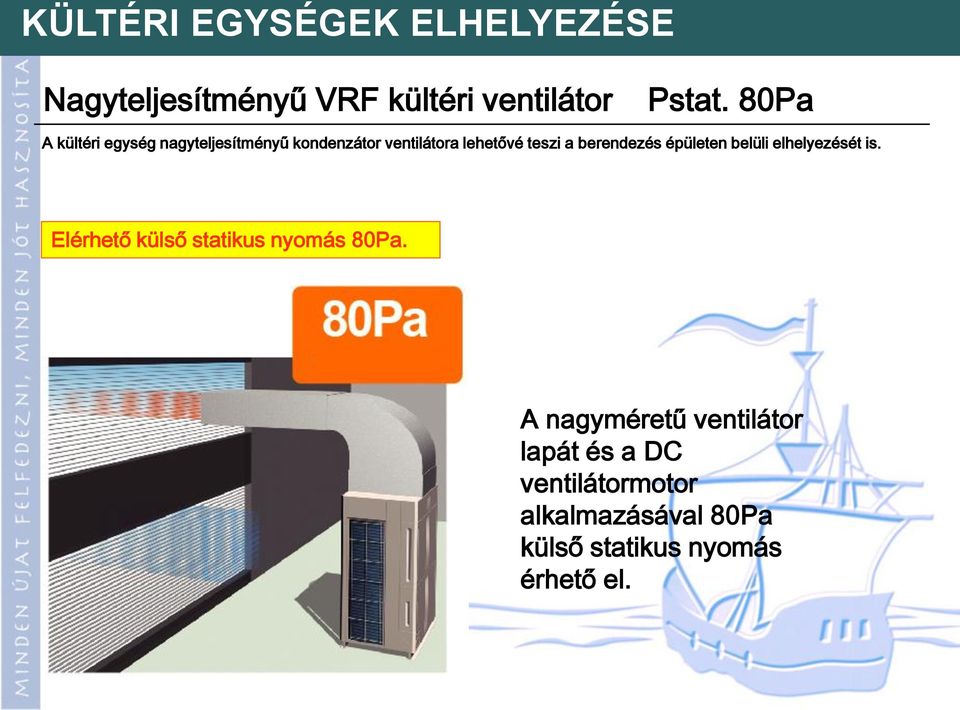 KÜLTÉRI EGYSÉGEK ELHELYEZÉSE

MINDEN ÚJAT FELFEDEZNI, MINDEN JÓT HASZNOSÍTA

Nagyteljesítményű VRF kültéri ventilátor Pstat. 80Pa

A kültéri egység nagyteljesítményű kondenzátor ventilátora lehetővé teszi a berendezés épületen belüli elhelyezését is.

Elérhető külső statikus nyomás 80Pa.

80Pa

A nagyméretű ventilátor lapát és a DC ventilátormotor alkalmazásával 80Pa külső statikus nyomás érhető el.